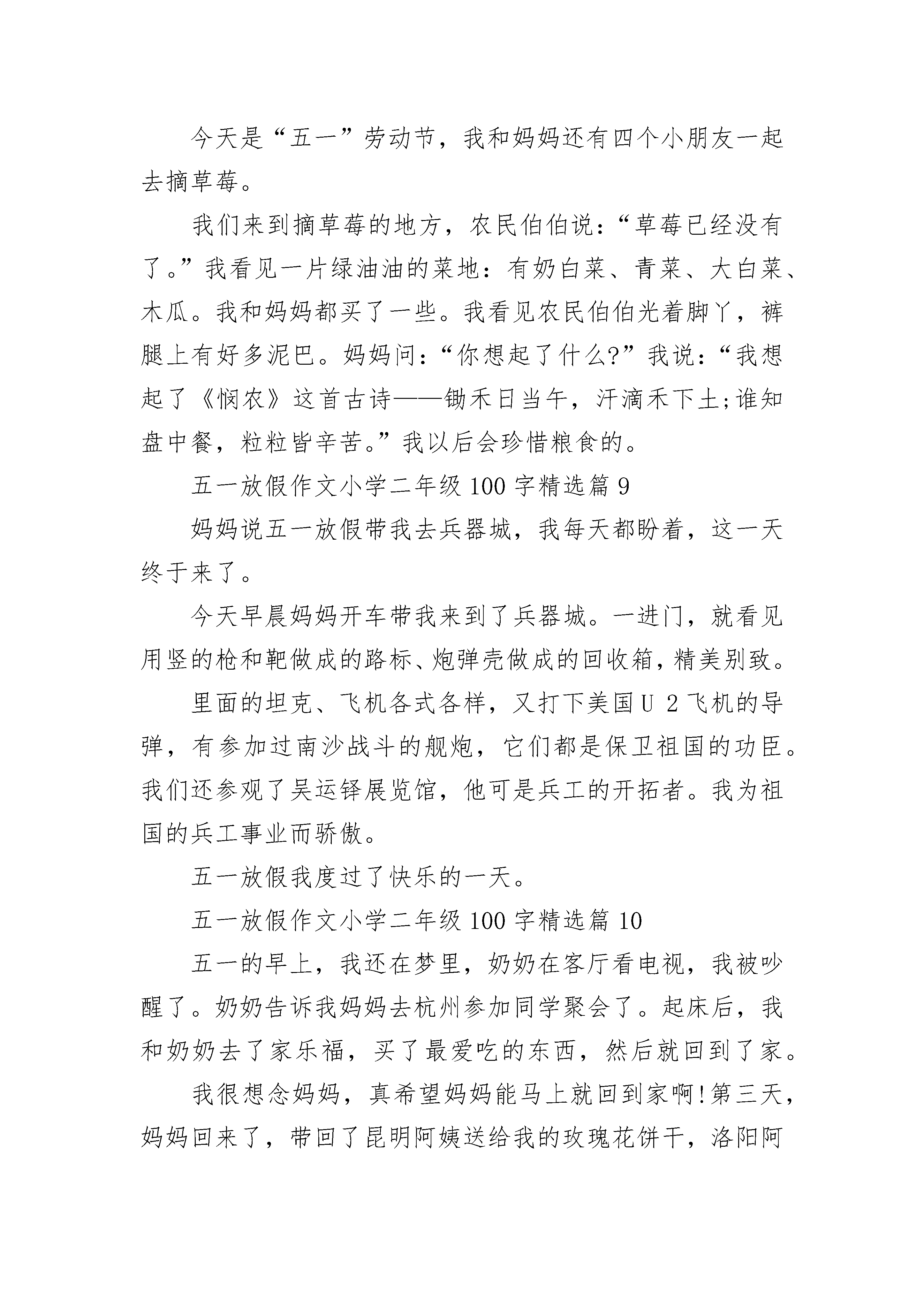 今天是“五一”劳动节，我和妈妈还有四个小朋友一起去摘草莓。

我们来到摘草莓的地方，农民伯伯说：“草莓已经没有了。”我看见一片绿油油的菜地：有奶白菜、青菜、大白菜、木瓜。我和妈妈都买了一些。我看见农民伯伯光着脚丫，裤腿上有好多泥巴。妈妈问：“你想起了什么?”我说：“我想起了《悯农》这首古诗——锄禾日当午，汗滴禾下土;谁知盘中餐，粒粒皆辛苦。”我以后会珍惜粮食的。

五一放假作文小学二年级100字精选篇9

妈妈说五一放假带我去兵器城，我每天都盼着，这一天终于来了。

今天早晨妈妈开车带我来到了兵器城。一进门，就看见用竖的枪和靶做成的路标、炮弹壳做成的回收箱，精美别致。

里面的坦克、飞机各式各样，又打下美国U 2飞机的导弹，有参加过南沙战斗的舰炮，它们都是保卫祖国的功臣。我们还参观了吴运铎展览馆，他可是兵工的开拓者。我为祖国的兵工事业而骄傲。

五一放假我度过了快乐的一天。

五一放假作文小学二年级100字精选篇10

五一的早上，我还在梦里，奶奶在客厅看电视，我被吵醒了。奶奶告诉我妈妈去杭州参加同学聚会了。起床后，我和奶奶去了家乐福，买了最爱吃的东西，然后就回到了家。

我很想念妈妈，真希望妈妈能马上就回到家啊!第三天，妈妈回来了，带回了昆明阿姨送给我的玫瑰花饼干，洛阳阿